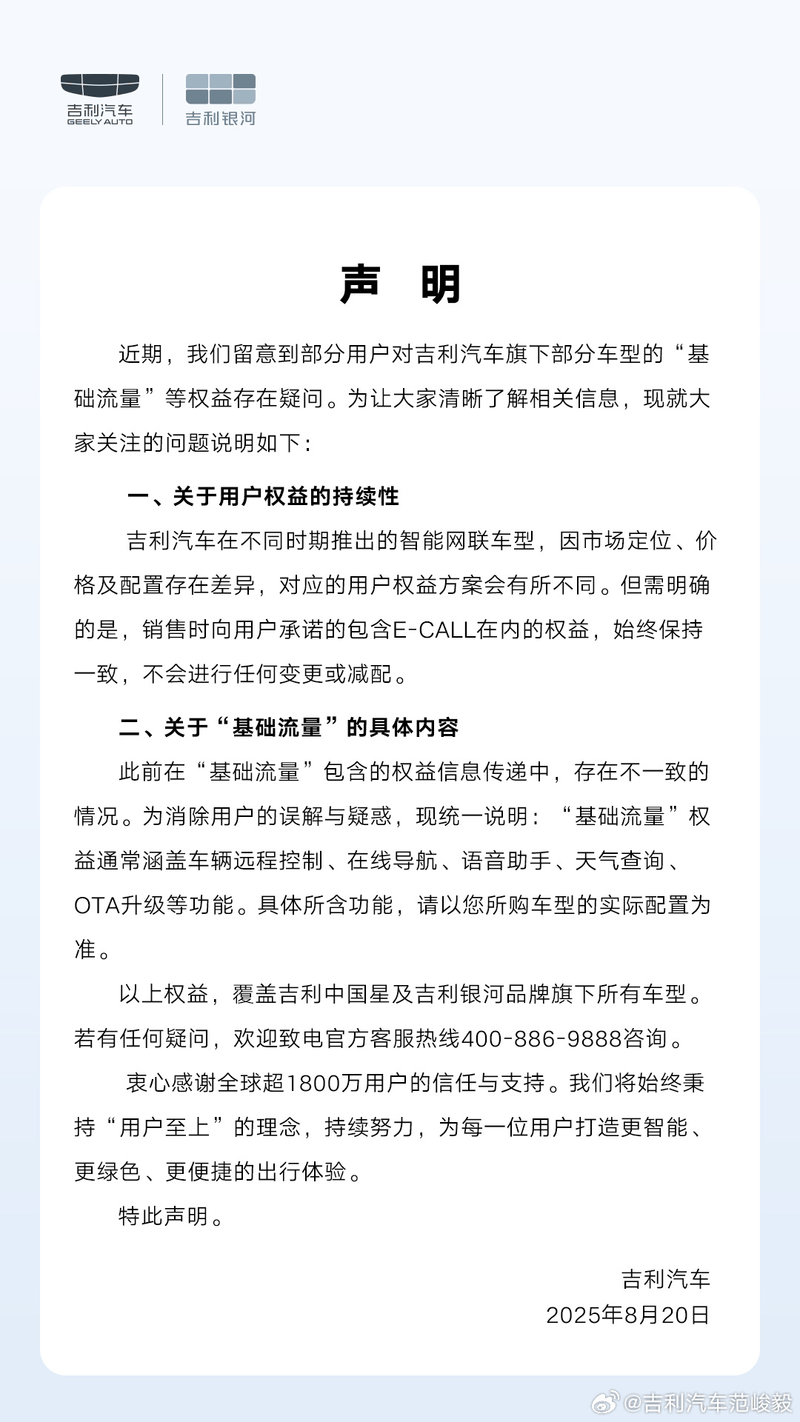 吉利汽车
GEELY AUTO
吉利银河

声 明

近期，我们留意到部分用户对吉利汽车旗下部分车型的“基础流量”等权益存在疑问。为让大家清晰了解相关信息，现就大家关注的问题说明如下：

一、关于用户权益的持续性

吉利汽车在不同时期推出的智能网联车型，因市场定位、价格及配置存在差异，对应的用户权益方案会有所不同。但需明确的是，销售时向用户承诺的包含E-CALL在内的权益，始终保持一致，不会进行任何变更或减配。

二、关于“基础流量”的具体内容

此前在“基础流量”包含的权益信息传递中，存在不一致的情况。为消除用户的误解与疑惑，现统一说明：“基础流量”权益通常涵盖车辆远程控制、在线导航、语音助手、天气查询、OTA升级等功能。具体所含功能，请以您所购车型的实际配置为准。

以上权益，覆盖吉利中国星及吉利银河品牌旗下所有车型。若有任何疑问，欢迎致电官方客服热线400-886-9888咨询。

衷心感谢全球超1800万用户的信任与支持。我们将始终秉持“用户至上”的理念，持续努力，为每一位用户打造更智能、更绿色、更便捷的出行体验。

特此声明。

吉利汽车
2025年8月20日

@吉利汽车范峻毅